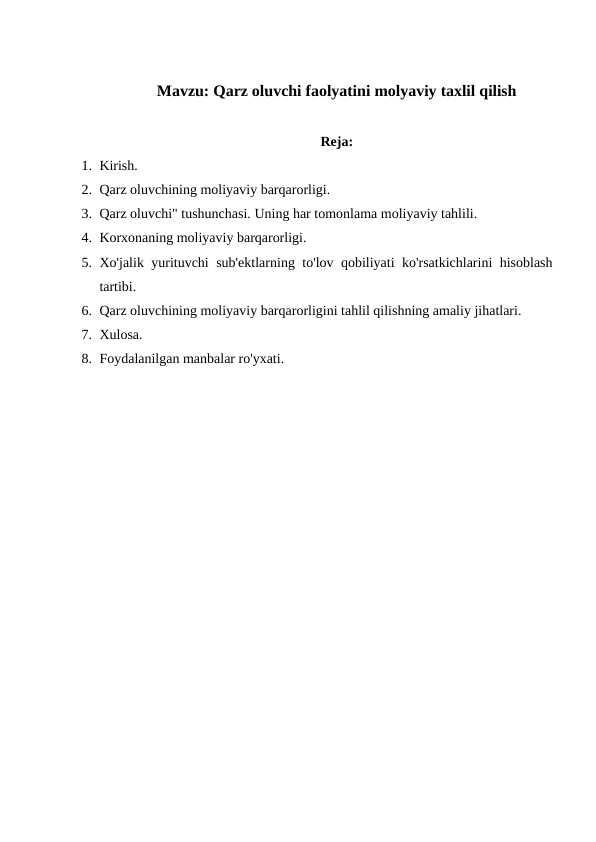 Mavzu: Qarz oluvchi faolyatini molyaviy taxlil qilish

Reja:

1. Kirish.
2. Qarz oluvchining moliyaviy barqarorligi.
3. Qarz oluvchi" tushunchasi. Uning har tomonlama moliyaviy tahlili.
4. Korxonaning moliyaviy barqarorligi.
5. Xo'jalik yurituvchi sub'ektlarning to'lov qobiliyati ko'rsatkichlarini hisoblash tartibi.
6. Qarz oluvchining moliyaviy barqarorligini tahlil qilishning amaliy jihatlari.
7. Xulosa.
8. Foydalanilgan manbalar ro'yxati.